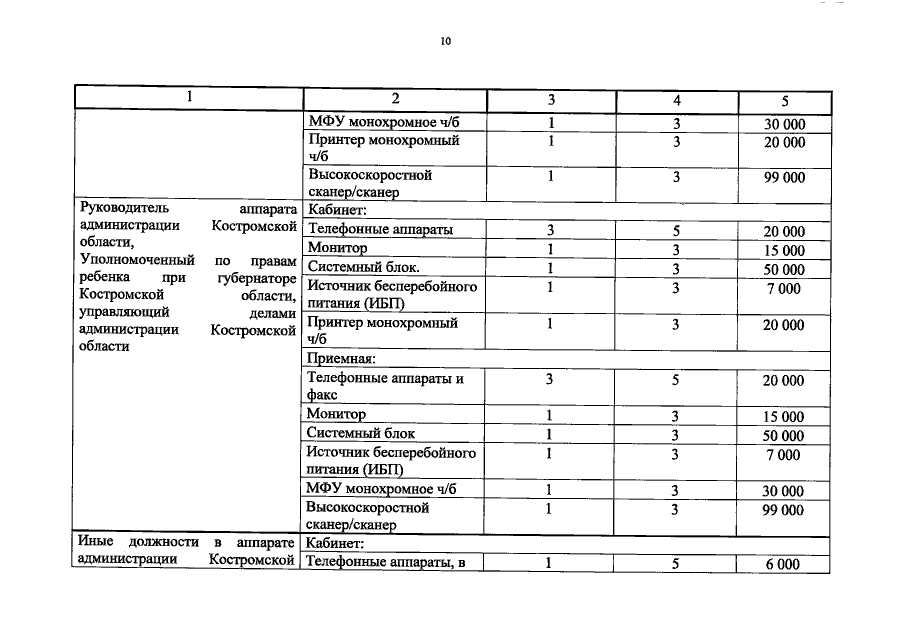 10

| 1 | 2 | 3 | 4 | 5 |
|---|---|---|---|---|
| | МФУ монохромное ч/б | 1 | 3 | 30 000 |
| | Принтер монохромный ч/б | 1 | 3 | 20 000 |
| | Высокоскоростной сканер/сканер | 1 | 3 | 99 000 |
| Руководитель аппарата администрации Костромской области, Уполномоченный по правам ребенка при губернаторе Костромской области, управляющий делами администрации Костромской области | Кабинет: | | | |
| | Телефонные аппараты | 3 | 5 | 20 000 |
| | Монитор | 1 | 3 | 15 000 |
| | Системный блок. | 1 | 3 | 50 000 |
| | Источник бесперебойного питания (ИБП) | 1 | 3 | 7 000 |
| | Принтер монохромный ч/б | 1 | 3 | 20 000 |
| | Приемная: | | | |
| | Телефонные аппараты и факс | 3 | 5 | 20 000 |
| | Монитор | 1 | 3 | 15 000 |
| | Системный блок | 1 | 3 | 50 000 |
| | Источник бесперебойного питания (ИБП) | 1 | 3 | 7 000 |
| | МФУ монохромное ч/б | 1 | 3 | 30 000 |
| | Высокоскоростной сканер/сканер | 1 | 3 | 99 000 |
| Иные должности в аппарате администрации Костромской | Кабинет: | | | |
| | Телефонные аппараты, в | 1 | 5 | 6 000 |